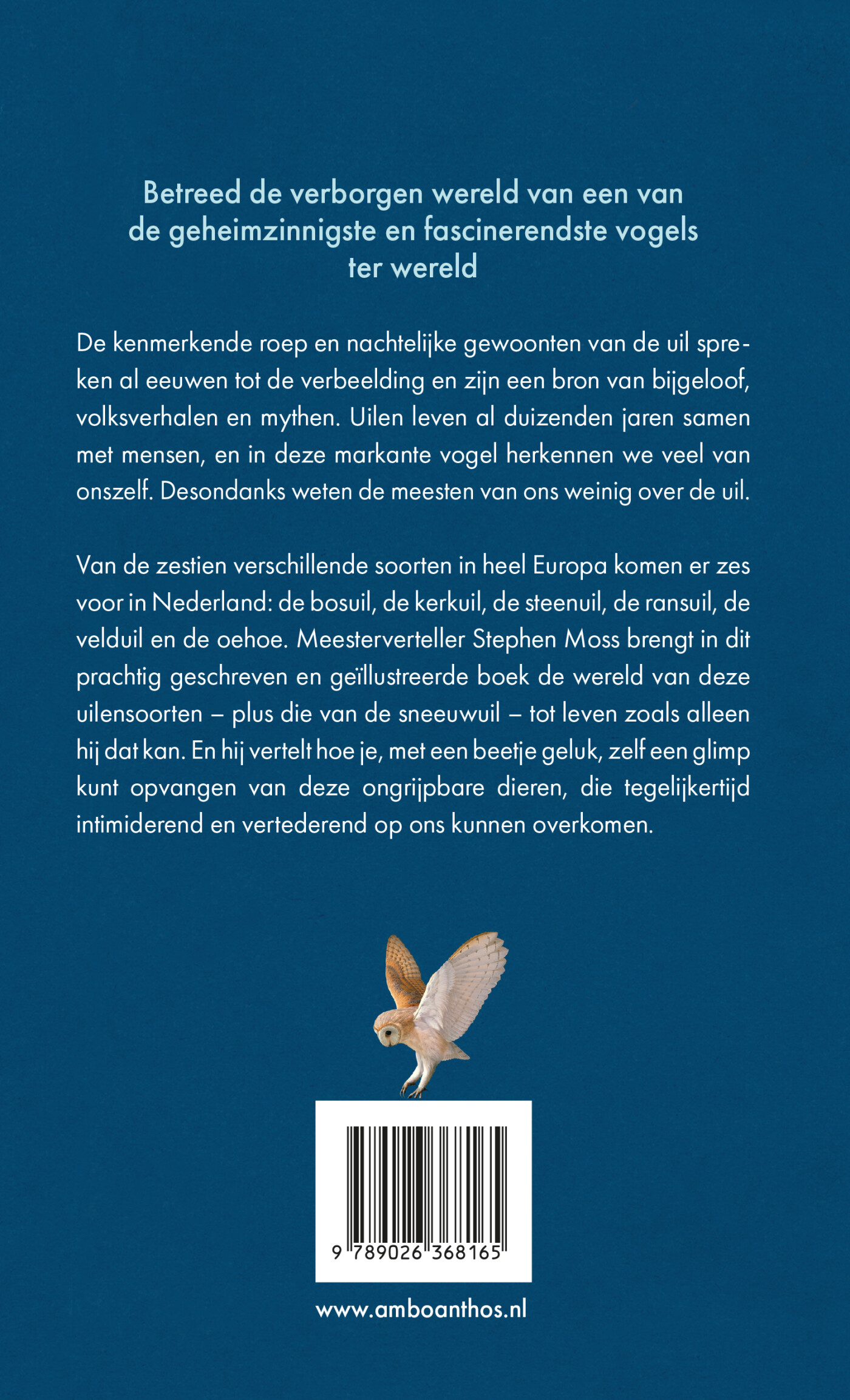 Betreed de verborgen wereld van een van de geheimzinnigste en fascinerendste vogels ter wereld

De kenmerkende roep en nachtelijke gewoonten van de uil spreken al eeuwen tot de verbeelding en zijn een bron van bijgeloof, volksverhalen en mythen. Uilen leven al duizenden jaren samen met mensen, en in deze markante vogel herkennen we veel van onszelf. Desondanks weten de meesten van ons weinig over de uil.

Van de zestien verschillende soorten in heel Europa komen er zes voor in Nederland: de bosuil, de kerkuil, de steenuil, de ransuil, de velduil en de oehoe. Meesterverteller Stephen Moss brengt in dit prachtig geschreven en geïllustreerde boek de wereld van deze uilensoorten – plus die van de sneeuwuil – tot leven zoals alleen hij dat kan. En hij vertelt hoe je, met een beetje geluk, zelf een glimp kunt opvangen van deze ongrijpbare dieren, die tegelijkertijd intimiderend en vertederend op ons kunnen overkomen.

9 789026 368165

www.amboanthos.nl